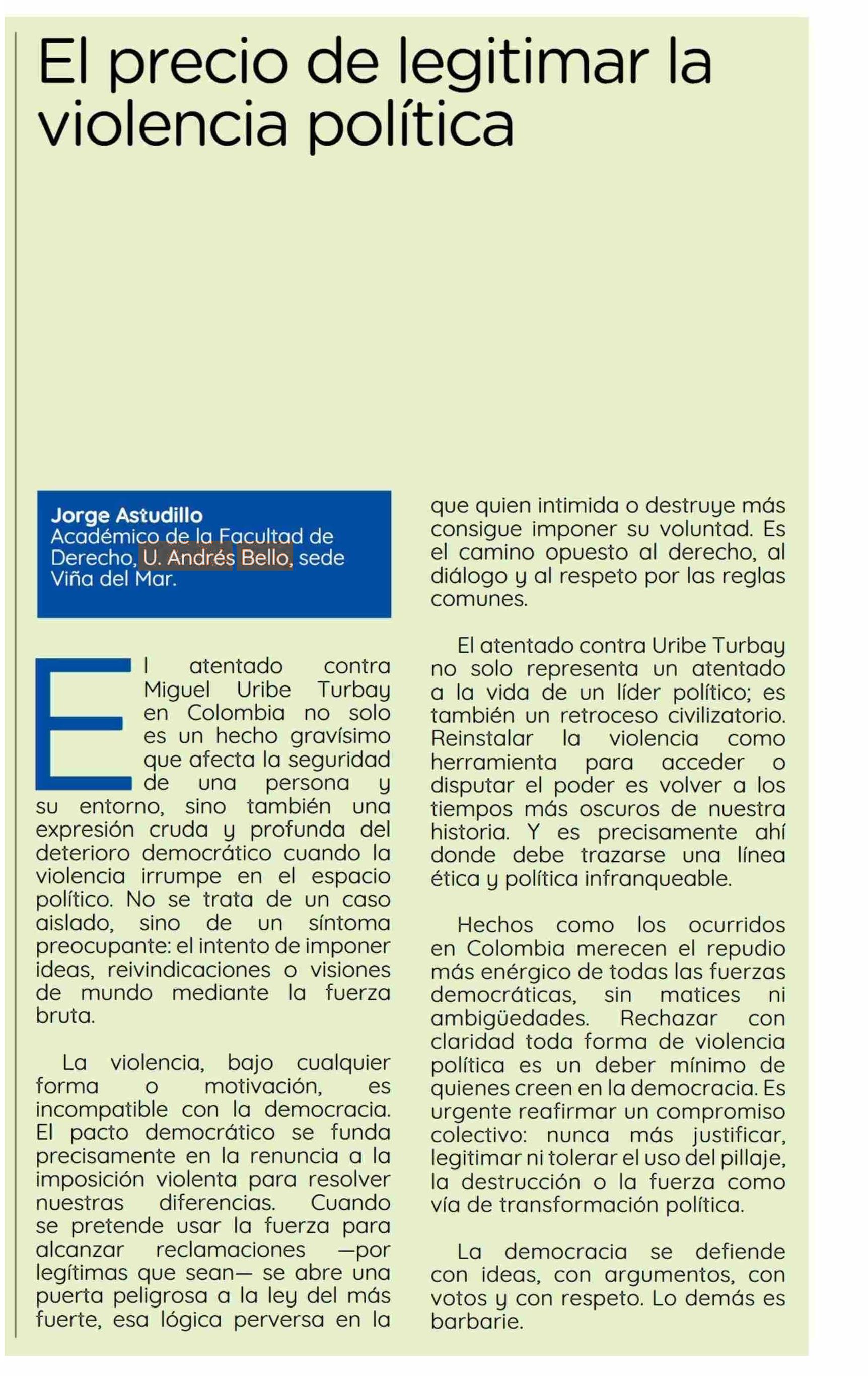 El precio de legitimar la violencia política

Jorge Astudillo
Académico de la Facultad de Derecho, U. Andrés Bello, sede Viña del Mar.

El atentado contra Miguel Uribe Turbay en Colombia no solo es un hecho gravísimo que afecta la seguridad de una persona y su entorno, sino también una expresión cruda y profunda del deterioro democrático cuando la violencia irrumpe en el espacio político. No se trata de un caso aislado, sino de un síntoma preocupante: el intento de imponer ideas, reivindicaciones o visiones de mundo mediante la fuerza bruta.

La violencia, bajo cualquier forma o motivación, es incompatible con la democracia. El pacto democrático se funda precisamente en la renuncia a la imposición violenta para resolver nuestras diferencias. Cuando se pretende usar la fuerza para alcanzar reclamaciones —por legítimas que sean— se abre una puerta peligrosa a la ley del más fuerte, esa lógica perversa en la que quien intimida o destruye más consigue imponer su voluntad. Es el camino opuesto al derecho, al diálogo y al respeto por las reglas comunes.

El atentado contra Uribe Turbay no solo representa un atentado a la vida de un líder político; es también un retroceso civilizatorio. Reinstalar la violencia como herramienta para acceder o disputar el poder es volver a los tiempos más oscuros de nuestra historia. Y es precisamente ahí donde debe trazarse una línea ética y política infranqueable.

Hechos como los ocurridos en Colombia merecen el repudio más enérgico de todas las fuerzas democráticas, sin matices ni ambigüedades. Rechazar con claridad toda forma de violencia política es un deber mínimo de quienes creen en la democracia. Es urgente reafirmar un compromiso colectivo: nunca más justificar, legitimar ni tolerar el uso del pillaje, la destrucción o la fuerza como vía de transformación política.

La democracia se defiende con ideas, con argumentos, con votos y con respeto. Lo demás es barbarie.